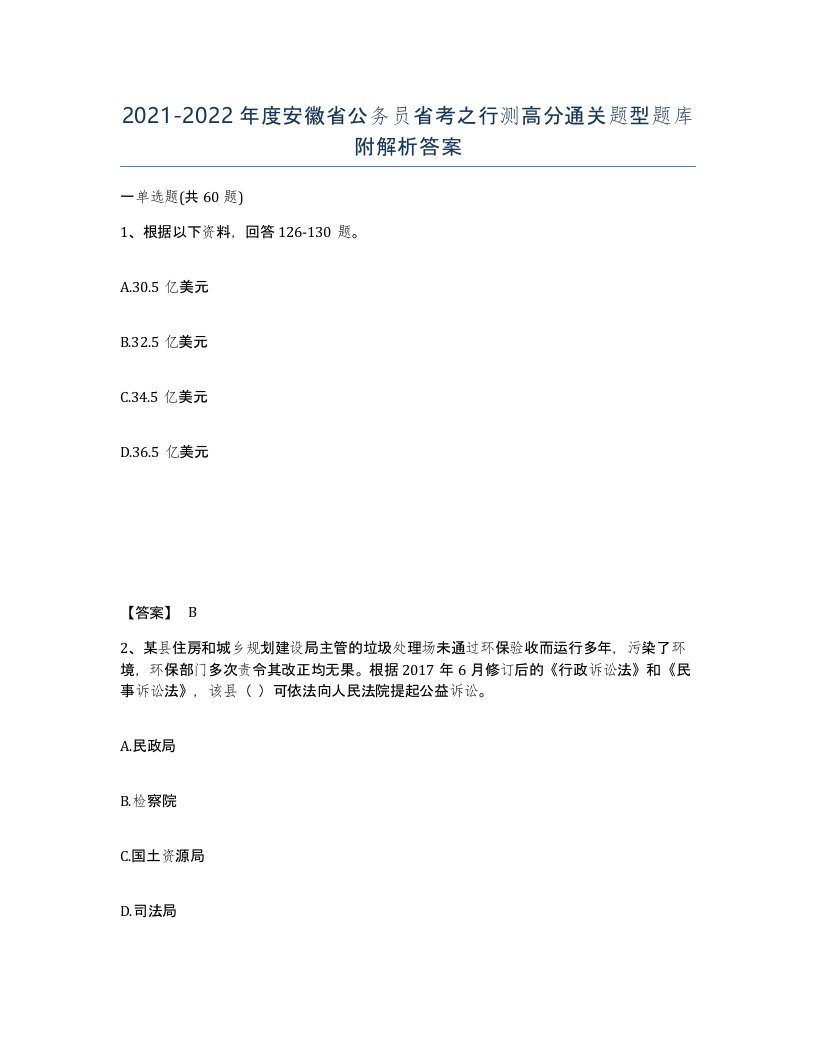 2021-2022年度安徽省公务员省考之行测高分通关题型题库附解析答案

一单选题(共60题)

1、根据以下资料，回答126-130题。

A.30.5亿美元

B.32.5亿美元

C.34.5亿美元

D.36.5亿美元

【答案】 B

2、某县住房和城乡规划建设局主管的垃圾处理场未通过环保验收而运行多年，污染了环境，环保部门多次责令其改正均无果。根据2017年6月修订后的《行政诉讼法》和《民事诉讼法》，该县（ ）可依法向人民法院提起公益诉讼。

A.民政局

B.检察院

C.国土资源局

D.司法局